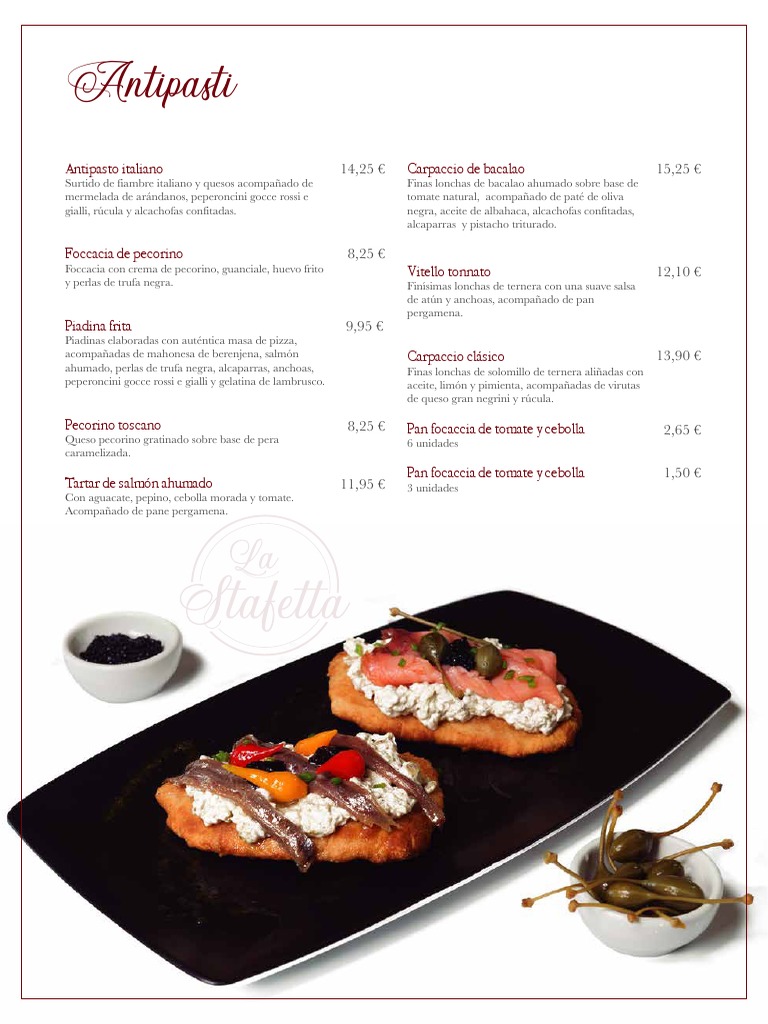 Antipasti

Antipasto italiano 14,25 €
Surtido de fiambre italiano y quesos acompañado de mermelada de arándanos, peperoncini gocce rossi e gialli, rúcula y alcachofas confitadas.

Foccacia de pecorino 8,25 €
Foccacia con crema de pecorino, guanciale, huevo frito y perlas de trufa negra.

Piadina frita 9,95 €
Piadinas elaboradas con auténtica masa de pizza, acompañadas de mahonesa de berenjena, salmón ahumado, perlas de trufa negra, alcaparras, anchoas, peperoncini gocce rossi e gialli y gelatina de lambrusco.

Pecorino toscano 8,25 €
Queso pecorino gratinado sobre base de pera caramelizada.

Tartar de salmón ahumado 11,95 €
Con aguacate, pepino, cebolla morada y tomate. Acompañado de pane pergamena.

Carpaccio de bacalao 15,25 €
Finas lonchas de bacalao ahumado sobre base de tomate natural, acompañado de paté de oliva negra, aceite de albahaca, alcachofas confitadas, alcaparras y pistacho triturado.

Vitello tonnato 12,10 €
Finísimas lonchas de ternera con una suave salsa de atún y anchoas, acompañado de pan pergamena.

Carpaccio clásico 13,90 €
Finas lonchas de solomillo de ternera aliñadas con aceite, limón y pimienta, acompañadas de virutas de queso gran negrini y rúcula.

Pan focaccia de tomate y cebolla 2,65 €
6 unidades

Pan focaccia de tomate y cebolla 1,50 €
3 unidades

La Stafetta